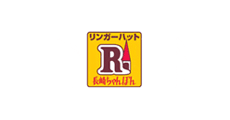 リンガーハット
R
長崎ちゃんぽん